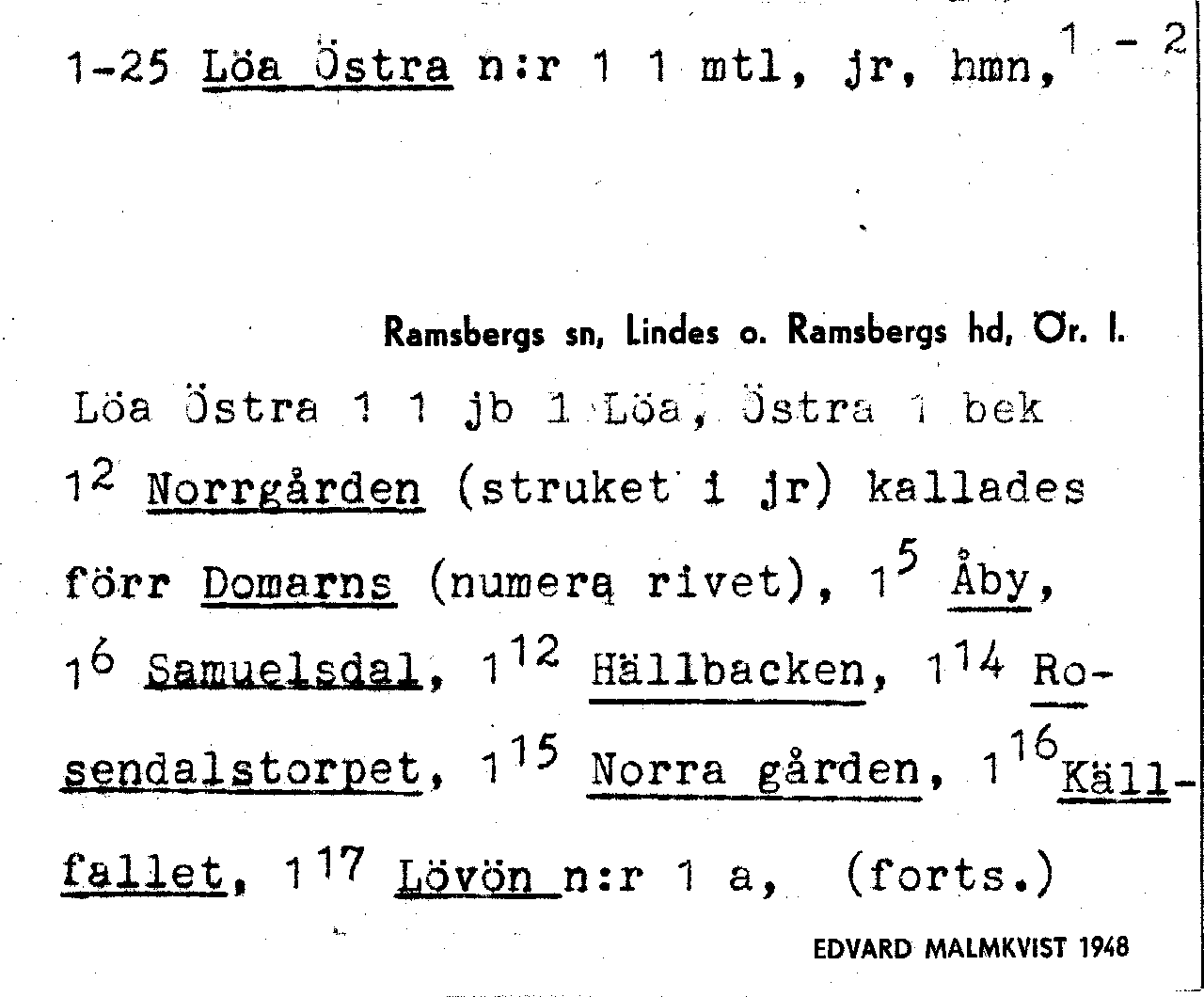 1-25 Löa Östra n:r 1 1 mtl, jr, hmn, $^{1-2}$

Ramsbergs sn, Lindes o. Ramsbergs hd, Ör. l.

Löa Östra 1 1 jb 1 Löa, Östra 1 bek

$1^2$ Norrgården (struket i jr) kallades förr Domarns (numera rivet), $1^5$ Åby, $1^6$ Samuelsdal, $1^{12}$ Hällbacken, $1^{14}$ Rosendalstorpet, $1^{15}$ Norra gården, $1^{16}$ Källfallet, $1^{17}$ Lövön n:r 1 a, (forts.)

EDVARD MALMKVIST 1948